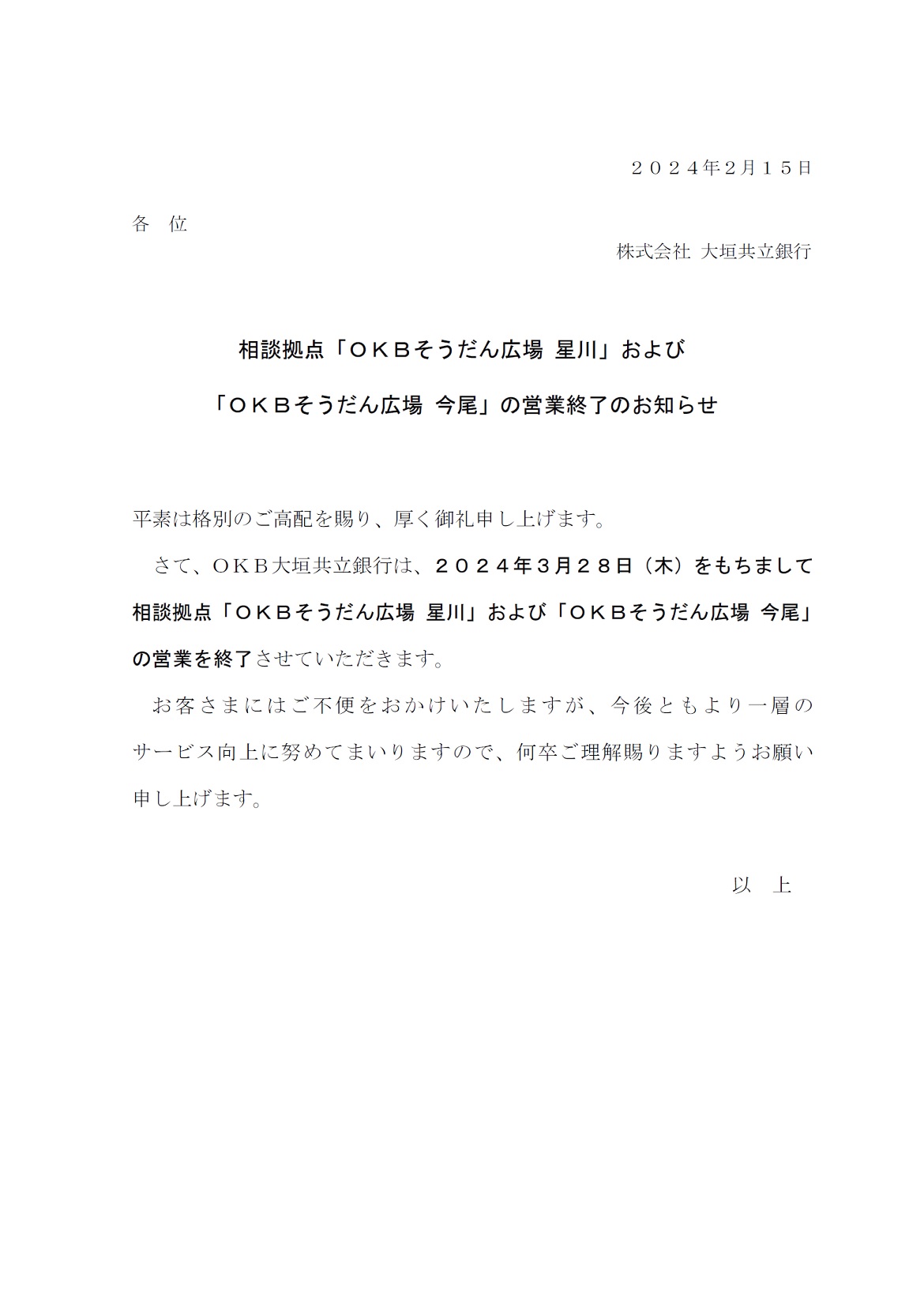 ２０２４年2月１５日

各　位

株式会社 大垣共立銀行

相談拠点「ＯＫＢそうだん広場 星川」および

「ＯＫＢそうだん広場 今尾」の営業終了のお知らせ

平素は格別のご高配を賜り、厚く御礼申し上げます。

さて、ＯＫＢ大垣共立銀行は、２０２４年３月２８日（木）をもちまして相談拠点「ＯＫＢそうだん広場 星川」および「ＯＫＢそうだん広場 今尾」の営業を終了させていただきます。

お客さまにはご不便をおかけいたしますが、今後ともより一層のサービス向上に努めてまいりますので、何卒ご理解賜りますようお願い申し上げます。

以　上